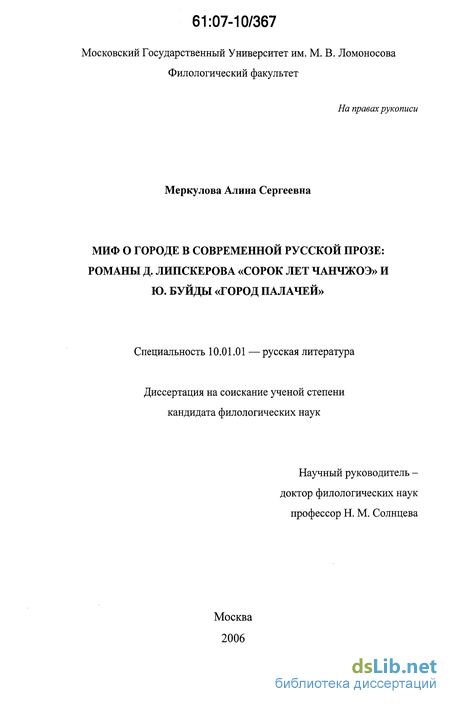 61:07-10/367

Московский Государственный Университет им. М. В. Ломоносова
Филологический факультет

На правах рукописи

Меркулова Алина Сергеевна

МИФ О ГОРОДЕ В СОВРЕМЕННОЙ РУССКОЙ ПРОЗЕ: РОМАНЫ Д. ЛИПСКЕРОВА «СОРОК ЛЕТ ЧАНЧЖОЭ» И Ю. БУЙДЫ «ГОРОД ПАЛАЧЕЙ»

Специальность 10.01.01 — русская литература

Диссертация на соискание ученой степени
кандидата филологических наук

Научный руководитель –
доктор филологических наук
профессор Н. М. Солнцева

Москва
2006

dsLib.net
библиотека диссертаций